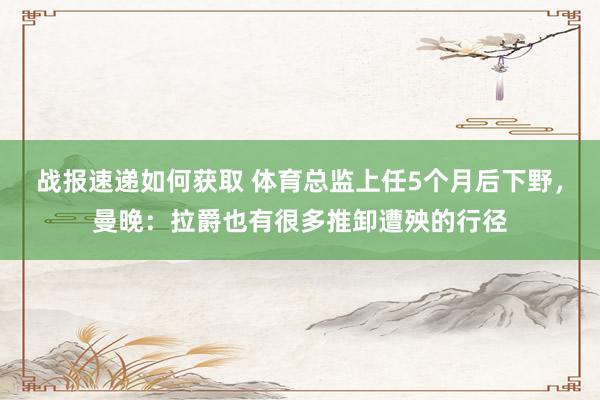 战报速递如何获取 体育总监上任5个月后下野，曼晚：拉爵也有很多推卸遭殃的行径